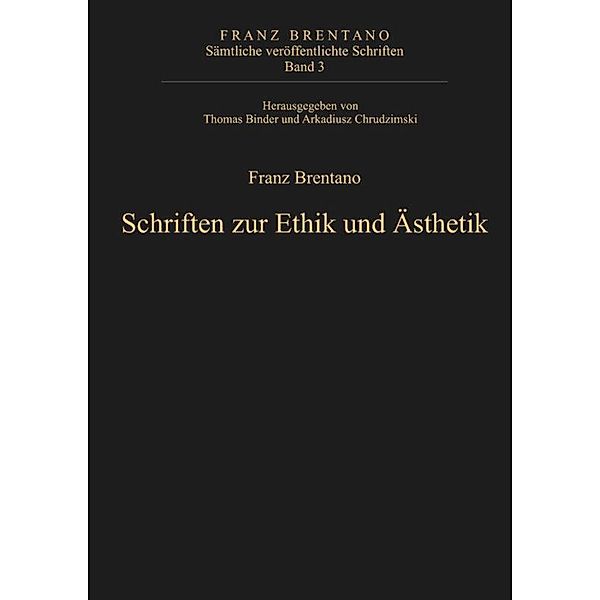 FRANZ BRENTANO
Sämtliche veröffentlichte Schriften
Band 3

Herausgegeben von
Thomas Binder und Arkadiusz Chrudzimski

Franz Brentano

Schriften zur Ethik und Ästhetik